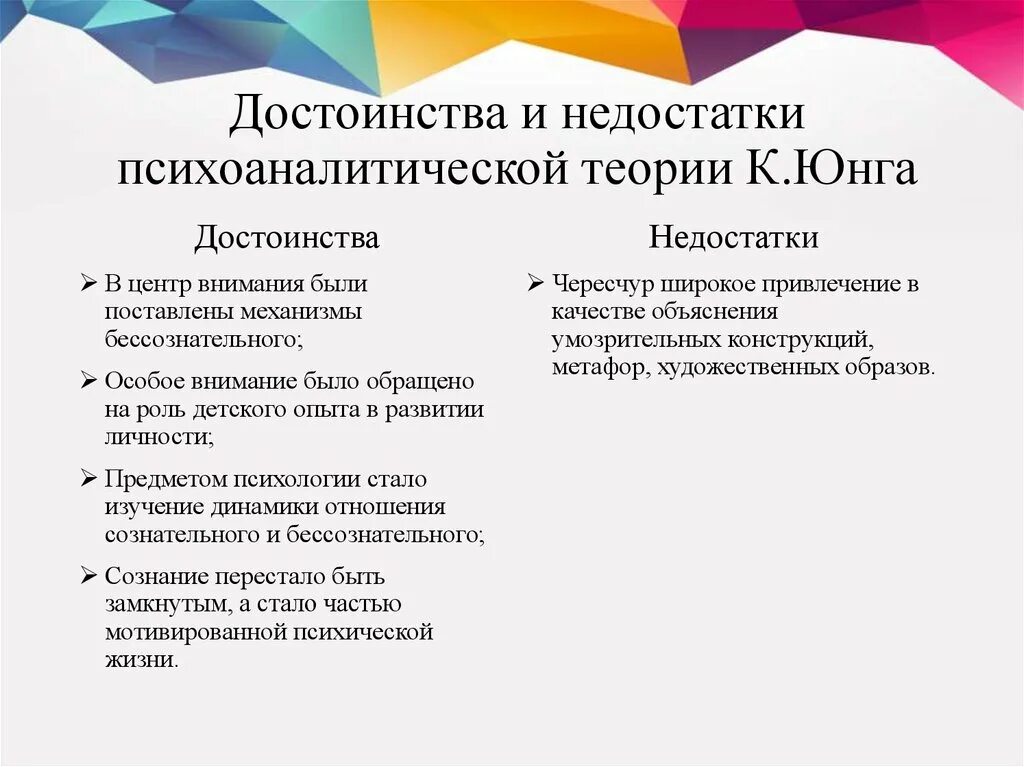 Достоинства и недостатки психоаналитической теории К.Юнга

Достоинства

➢ В центр внимания были поставлены механизмы бессознательного;

➢ Особое внимание было обращено на роль детского опыта в развитии личности;

➢ Предметом психологии стало изучение динамики отношения сознательного и бессознательного;

➢ Сознание перестало быть замкнутым, а стало частью мотивированной психической жизни.

Недостатки

➢ Чересчур широкое привлечение в качестве объяснения умозрительных конструкций, метафор, художественных образов.